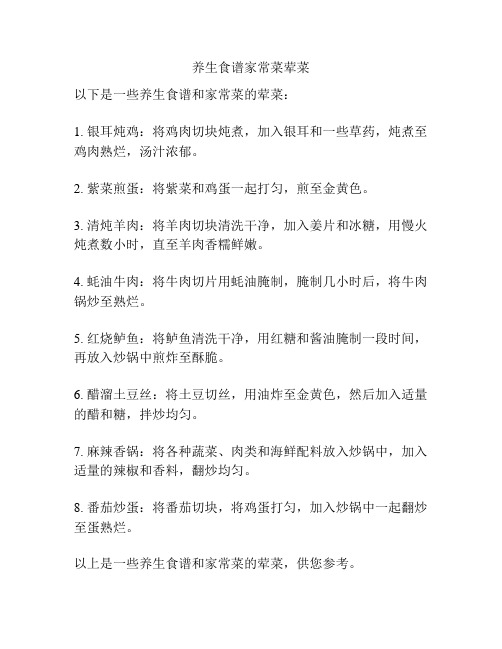 养生食谱家常菜荤菜

以下是一些养生食谱和家常菜的荤菜：

1. 银耳炖鸡：将鸡肉切块炖煮，加入银耳和一些草药，炖煮至鸡肉熟烂，汤汁浓郁。

2. 紫菜煎蛋：将紫菜和鸡蛋一起打匀，煎至金黄色。

3. 清炖羊肉：将羊肉切块清洗干净，加入姜片和冰糖，用慢火炖煮数小时，直至羊肉香糯鲜嫩。

4. 蚝油牛肉：将牛肉切片用蚝油腌制，腌制几小时后，将牛肉锅炒至熟烂。

5. 红烧鲈鱼：将鲈鱼清洗干净，用红糖和酱油腌制一段时间，再放入炒锅中煎炸至酥脆。

6. 醋溜土豆丝：将土豆切丝，用油炸至金黄色，然后加入适量的醋和糖，拌炒均匀。

7. 麻辣香锅：将各种蔬菜、肉类和海鲜配料放入炒锅中，加入适量的辣椒和香料，翻炒均匀。

8. 番茄炒蛋：将番茄切块，将鸡蛋打匀，加入炒锅中一起翻炒至蛋熟烂。

以上是一些养生食谱和家常菜的荤菜，供您参考。